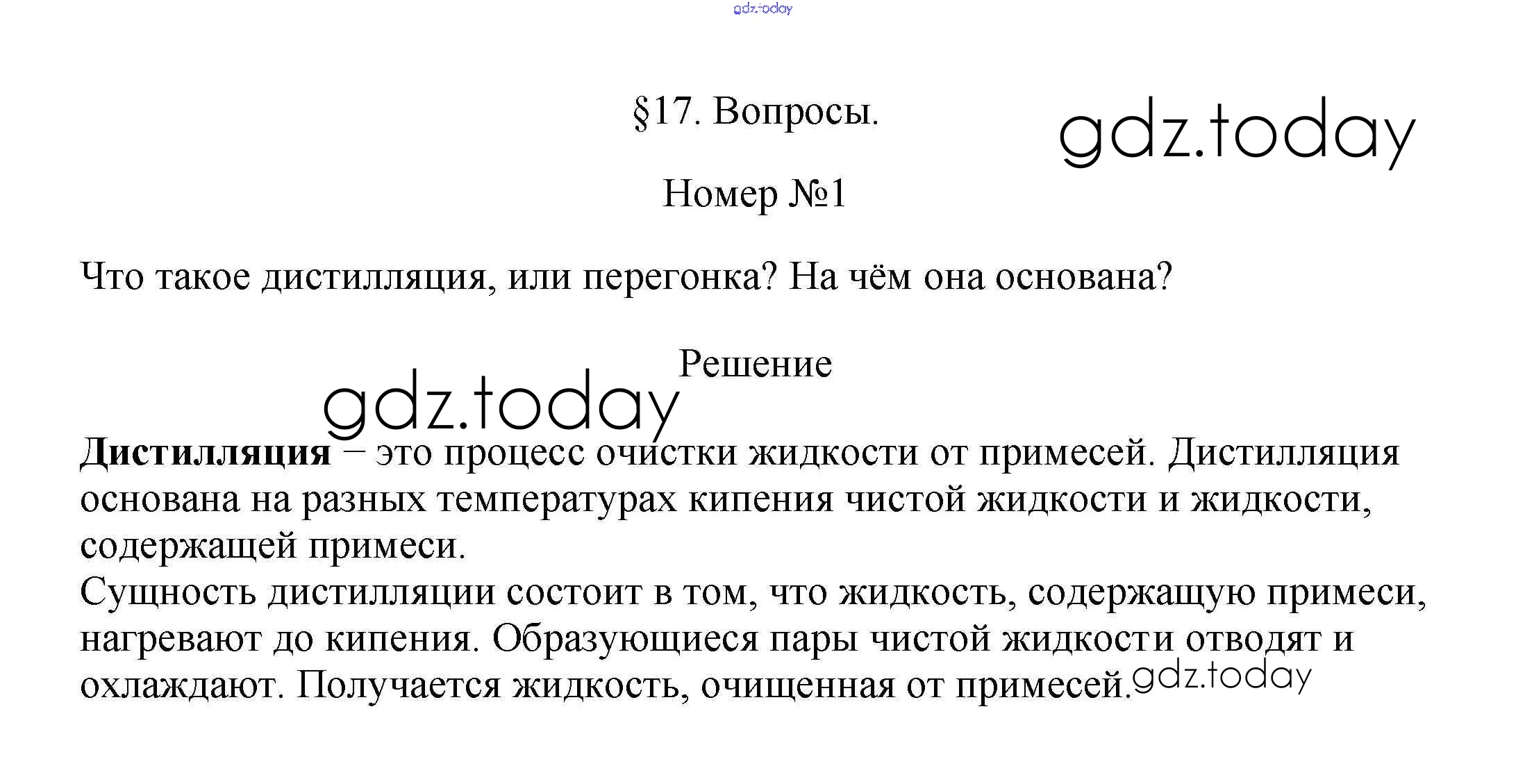 §17. Вопросы.

Номер №1

Что такое дистилляция, или перегонка? На чём она основана?

Решение

Дистилляция – это процесс очистки жидкости от примесей. Дистилляция основана на разных температурах кипения чистой жидкости и жидкости, содержащей примеси.

Сущность дистилляции состоит в том, что жидкость, содержащую примеси, нагревают до кипения. Образующиеся пары чистой жидкости отводят и охлаждают. Получается жидкость, очищенная от примесей.

gdz.today